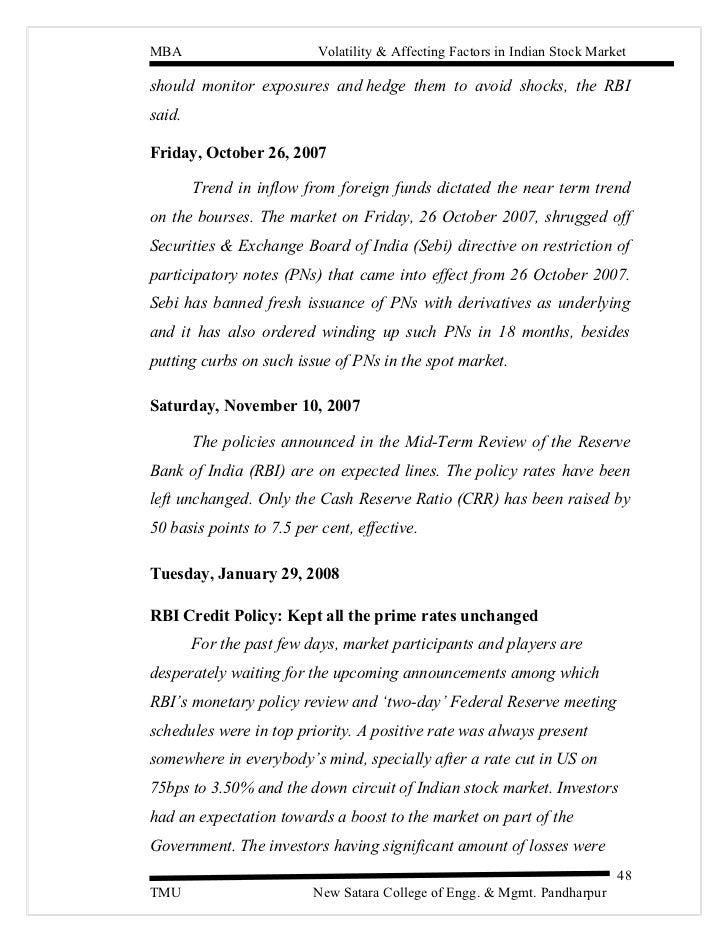 MBA Volatility & Affecting Factors in Indian Stock Market

should monitor exposures and hedge them to avoid shocks, the RBI said.

Friday, October 26, 2007

Trend in inflow from foreign funds dictated the near term trend on the bourses. The market on Friday, 26 October 2007, shrugged off Securities & Exchange Board of India (Sebi) directive on restriction of participatory notes (PNs) that came into effect from 26 October 2007. Sebi has banned fresh issuance of PNs with derivatives as underlying and it has also ordered winding up such PNs in 18 months, besides putting curbs on such issue of PNs in the spot market.

Saturday, November 10, 2007

The policies announced in the Mid-Term Review of the Reserve Bank of India (RBI) are on expected lines. The policy rates have been left unchanged. Only the Cash Reserve Ratio (CRR) has been raised by 50 basis points to 7.5 per cent, effective.

Tuesday, January 29, 2008

RBI Credit Policy: Kept all the prime rates unchanged

For the past few days, market participants and players are desperately waiting for the upcoming announcements among which RBI's monetary policy review and 'two-day' Federal Reserve meeting schedules were in top priority. A positive rate was always present somewhere in everybody's mind, specially after a rate cut in US on 75bps to 3.50% and the down circuit of Indian stock market. Investors had an expectation towards a boost to the market on part of the Government. The investors having significant amount of losses were

48

TMU New Satara College of Engg. & Mgmt. Pandharpur